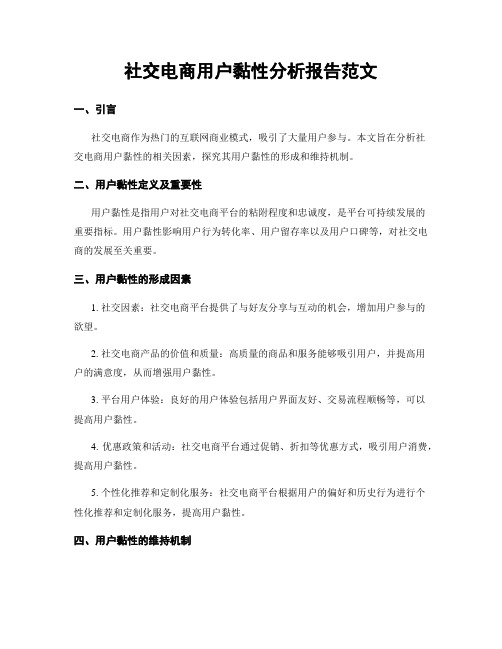 社交电商用户黏性分析报告范文

一、引言

社交电商作为热门的互联网商业模式，吸引了大量用户参与。本文旨在分析社交电商用户黏性的相关因素，探究其用户黏性的形成和维持机制。

二、用户黏性定义及重要性

用户黏性是指用户对社交电商平台的粘附程度和忠诚度，是平台可持续发展的重要指标。用户黏性影响用户行为转化率、用户留存率以及用户口碑等，对社交电商的发展至关重要。

三、用户黏性的形成因素

1. 社交因素：社交电商平台提供了与好友分享与互动的机会，增加用户参与的欲望。

2. 社交电商产品的价值和质量：高质量的商品和服务能够吸引用户，并提高用户的满意度，从而增强用户黏性。

3. 平台用户体验：良好的用户体验包括用户界面友好、交易流程顺畅等，可以提高用户黏性。

4. 优惠政策和活动：社交电商平台通过促销、折扣等优惠方式，吸引用户消费，提高用户黏性。

5. 个性化推荐和定制化服务：社交电商平台根据用户的偏好和历史行为进行个性化推荐和定制化服务，提高用户黏性。

四、用户黏性的维持机制